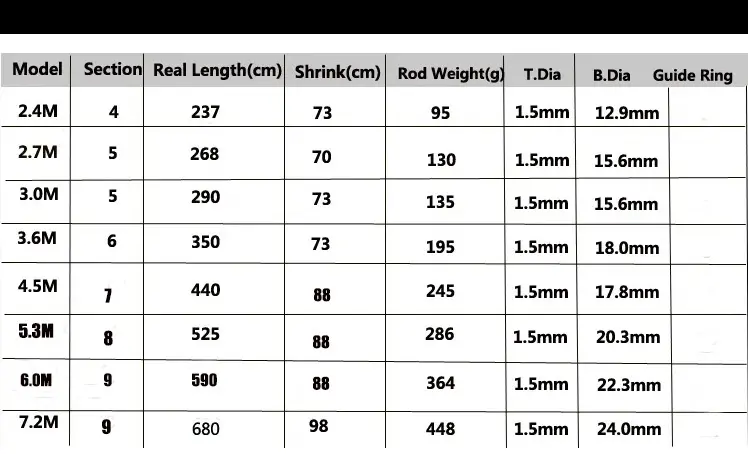 | Model | Section | Real Length(cm) | Shrink(cm) | Rod Weight(g) | T.Dia | B.Dia | Guide Ring |
|---|---|---|---|---|---|---|---|
| 2.4M | 4 | 237 | 73 | 95 | 1.5mm | 12.9mm | |
| 2.7M | 5 | 268 | 70 | 130 | 1.5mm | 15.6mm | |
| 3.0M | 5 | 290 | 73 | 135 | 1.5mm | 15.6mm | |
| 3.6M | 6 | 350 | 73 | 195 | 1.5mm | 18.0mm | |
| 4.5M | 7 | 440 | 88 | 245 | 1.5mm | 17.8mm | |
| 5.3M | 8 | 525 | 88 | 286 | 1.5mm | 20.3mm | |
| 6.0M | 9 | 590 | 88 | 364 | 1.5mm | 22.3mm | |
| 7.2M | 9 | 680 | 98 | 448 | 1.5mm | 24.0mm | |